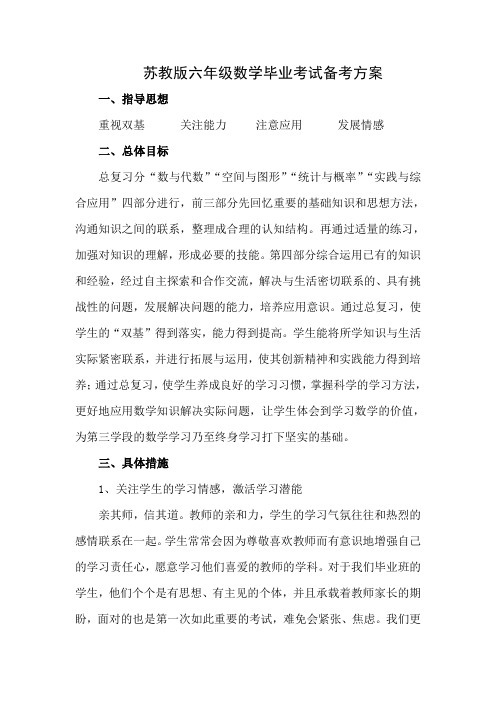 苏教版六年级数学毕业考试备考方案

一、指导思想

重视双基　　关注能力　　注意应用　　发展情感

二、总体目标

总复习分“数与代数”“空间与图形”“统计与概率”“实践与综合应用”四部分进行，前三部分先回忆重要的基础知识和思想方法，沟通知识之间的联系，整理成合理的认知结构。再通过适量的练习，加强对知识的理解，形成必要的技能。第四部分综合运用已有的知识和经验，经过自主探索和合作交流，解决与生活密切联系的、具有挑战性的问题，发展解决问题的能力，培养应用意识。通过总复习，使学生的“双基”得到落实，能力得到提高。学生能将所学知识与生活实际紧密联系，并进行拓展与运用，使其创新精神和实践能力得到培养；通过总复习，使学生养成良好的学习习惯，掌握科学的学习方法，更好地应用数学知识解决实际问题，让学生体会到学习数学的价值，为第三学段的数学学习乃至终身学习打下坚实的基础。

三、具体措施

1、关注学生的学习情感，激活学习潜能

亲其师，信其道。教师的亲和力，学生的学习气氛往往和热烈的感情联系在一起。学生常常会因为尊敬喜欢教师而有意识地增强自己的学习责任心，愿意学习他们喜爱的教师的学科。对于我们毕业班的学生，他们个个是有思想、有主见的个体，并且承载着教师家长的期盼，面对的也是第一次如此重要的考试，难免会紧张、焦虑。我们更